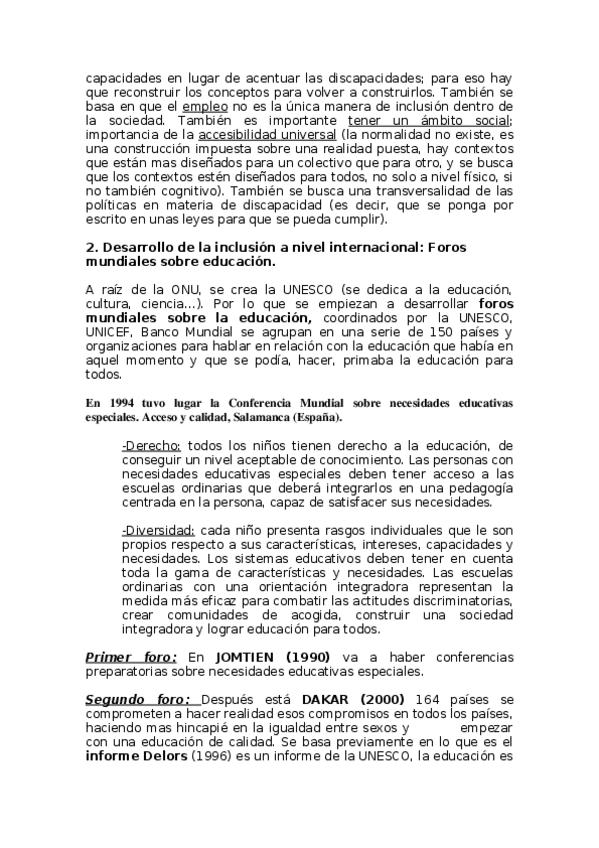 capacidades en lugar de acentuar las discapacidades; para eso hay que reconstruir los conceptos para volver a construirlos. También se basa en que el empleo no es la única manera de inclusión dentro de la sociedad. También es importante tener un ámbito social; importancia de la accesibilidad universal (la normalidad no existe, es una construcción impuesta sobre una realidad puesta, hay contextos que están mas diseñados para un colectivo que para otro, y se busca que los contextos estén diseñados para todos, no solo a nivel físico, si no también cognitivo). También se busca una transversalidad de las políticas en materia de discapacidad (es decir, que se ponga por escrito en unas leyes para que se pueda cumplir).

2. Desarrollo de la inclusión a nivel internacional: Foros mundiales sobre educación.

A raíz de la ONU, se crea la UNESCO (se dedica a la educación, cultura, ciencia…). Por lo que se empiezan a desarrollar foros mundiales sobre la educación, coordinados por la UNESCO, UNICEF, Banco Mundial se agrupan en una serie de 150 países y organizaciones para hablar en relación con la educación que había en aquel momento y que se podía, hacer, primaba la educación para todos.

En 1994 tuvo lugar la Conferencia Mundial sobre necesidades educativas especiales. Acceso y calidad, Salamanca (España).

-Derecho: todos los niños tienen derecho a la educación, de conseguir un nivel aceptable de conocimiento. Las personas con necesidades educativas especiales deben tener acceso a las escuelas ordinarias que deberá integrarlos en una pedagogía centrada en la persona, capaz de satisfacer sus necesidades.

-Diversidad: cada niño presenta rasgos individuales que le son propios respecto a sus características, intereses, capacidades y necesidades. Los sistemas educativos deben tener en cuenta toda la gama de características y necesidades. Las escuelas ordinarias con una orientación integradora representan la medida más eficaz para combatir las actitudes discriminatorias, crear comunidades de acogida, construir una sociedad integradora y lograr educación para todos.

Primer foro: En JOMTIEN (1990) va a haber conferencias preparatorias sobre necesidades educativas especiales.

Segundo foro: Después está DAKAR (2000) 164 países se comprometen a hacer realidad esos compromisos en todos los países, haciendo mas hincapié en la igualdad entre sexos y empezar con una educación de calidad. Se basa previamente en lo que es el informe Delors (1996) es un informe de la UNESCO, la educación es